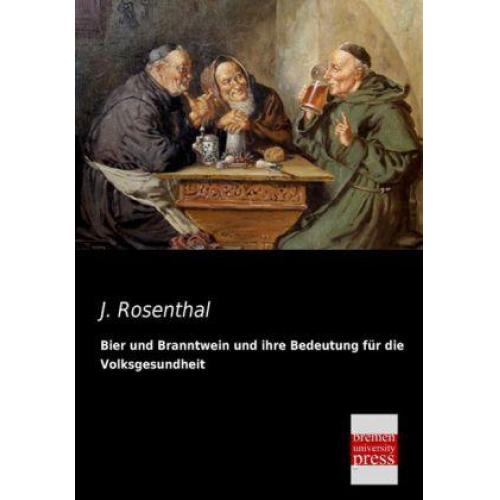 J. Rosenthal

Bier und Branntwein und ihre Bedeutung für die Volksgesundheit

bremen
university
press